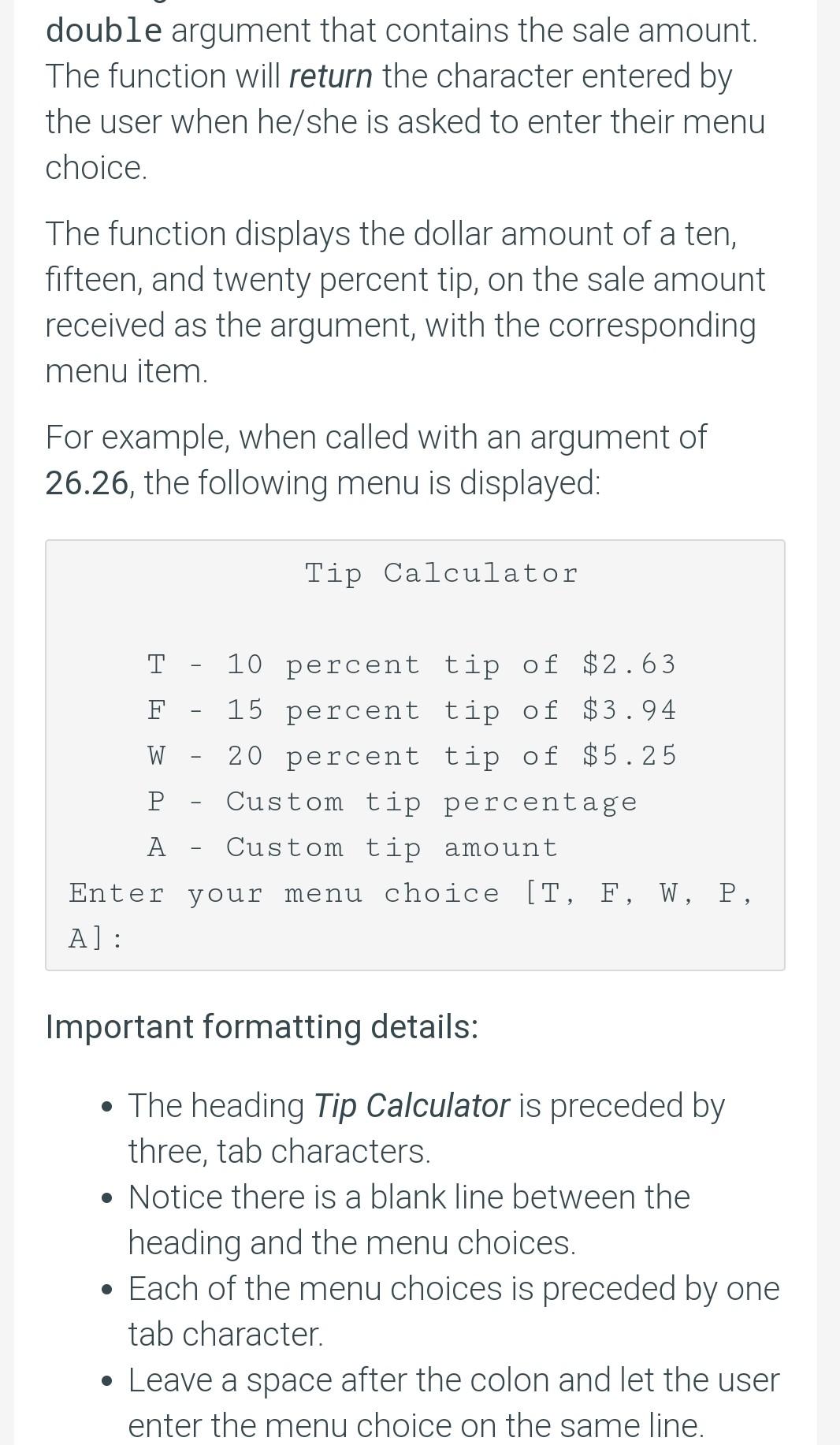 double argument that contains the sale amount. The function will return the character entered by the user when he/she is asked to enter their menu choice.

The function displays the dollar amount of a ten, fifteen, and twenty percent tip, on the sale amount received as the argument, with the corresponding menu item.

For example, when called with an argument of 26.26, the following menu is displayed:

Tip Calculator

T - 10 percent tip of \$2.63
F - 15 percent tip of \$3.94
W - 20 percent tip of \$5.25
P - Custom tip percentage
A - Custom tip amount
Enter your menu choice [T, F, W, P, A]:

Important formatting details:

• The heading Tip Calculator is preceded by three, tab characters.
• Notice there is a blank line between the heading and the menu choices.
• Each of the menu choices is preceded by one tab character.
• Leave a space after the colon and let the user enter the menu choice on the same line.